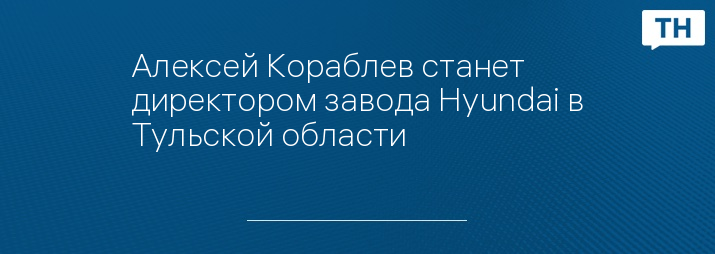 ТН

Алексей Кораблев станет директором завода Hyundai в Тульской области